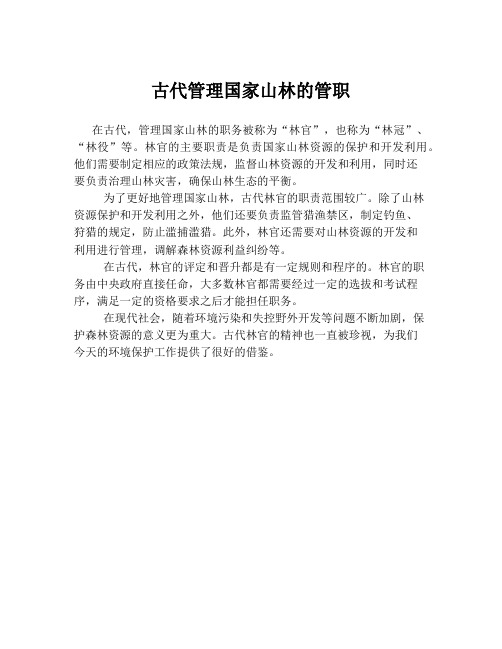 古代管理国家山林的管职

在古代，管理国家山林的职务被称为“林官”，也称为“林冠”、“林役”等。林官的主要职责是负责国家山林资源的保护和开发利用。他们需要制定相应的政策法规，监督山林资源的开发和利用，同时还要负责治理山林灾害，确保山林生态的平衡。

为了更好地管理国家山林，古代林官的职责范围较广。除了山林资源保护和开发利用之外，他们还要负责监管猎渔禁区，制定钓鱼、狩猎的规定，防止滥捕滥猎。此外，林官还需要对山林资源的开发和利用进行管理，调解森林资源利益纠纷等。

在古代，林官的评定和晋升都是有一定规则和程序的。林官的职务由中央政府直接任命，大多数林官都需要经过一定的选拔和考试程序，满足一定的资格要求之后才能担任职务。

在现代社会，随着环境污染和失控野外开发等问题不断加剧，保护森林资源的意义更为重大。古代林官的精神也一直被珍视，为我们今天的环境保护工作提供了很好的借鉴。